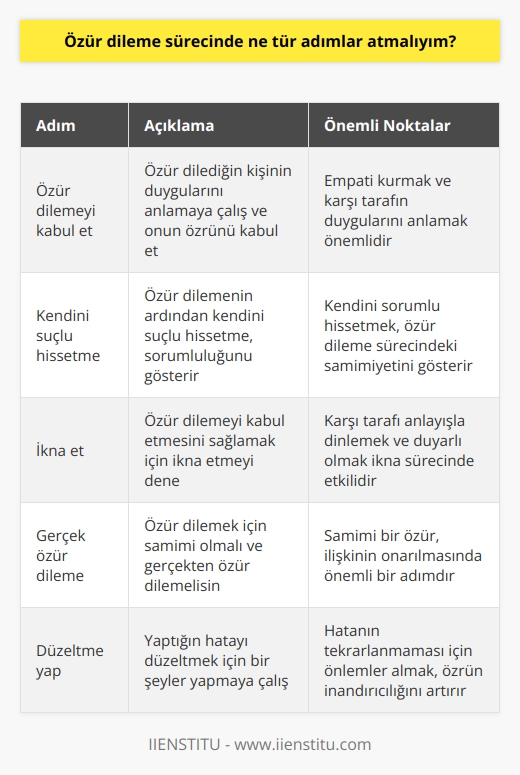 Özür dileme sürecinde ne tür adımlar atmalıyım?

| Adım | Açıklama | Önemli Noktalar |
|---|---|---|
| Özür dilemeyi kabul et | Özür dilediğin kişinin duygularını anlamaya çalış ve onun özrünü kabul et | Empati kurmak ve karşı tarafın duygularını anlamak önemlidir |
| Kendini suçlu hissetme | Özür dilemenin ardından kendini suçlu hissetme, sorumluluğunu gösterir | Kendini sorumlu hissetmek, özür dileme sürecindeki samimiyetini gösterir |
| İkna et | Özür dilemeyi kabul etmesini sağlamak için ikna etmeyi dene | Karşı tarafı anlayışla dinlemek ve duyarlı olmak ikna sürecinde etkilidir |
| Gerçek özür dileme | Özür dilemek için samimi olmalı ve gerçekten özür dilemelisin | Samimi bir özür, ilişkinin onarılmasında önemli bir adımdır |
| Düzeltme yap | Yaptığın hatayı düzeltmek için bir şeyler yapmaya çalış | Hatanın tekrarlanmaması için önlemler almak, özrün inandırıcılığını artırır |

IIENSTITU - www.iienstitu.com